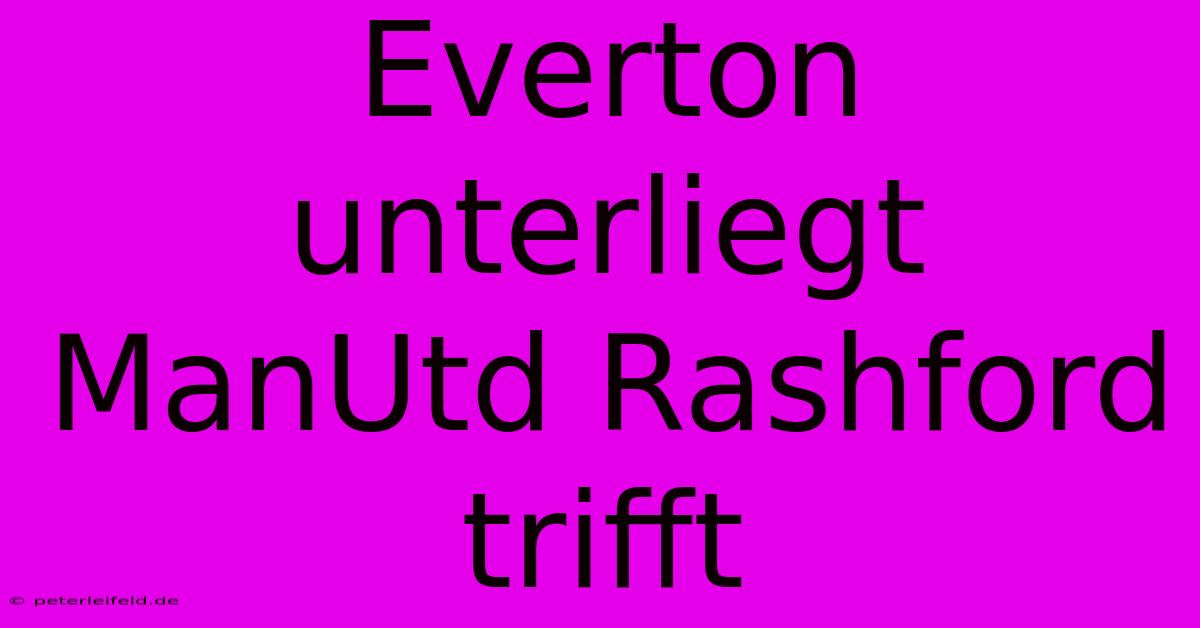 Everton unterliegt ManUtd Rashford trifft

© peterleifeld.de